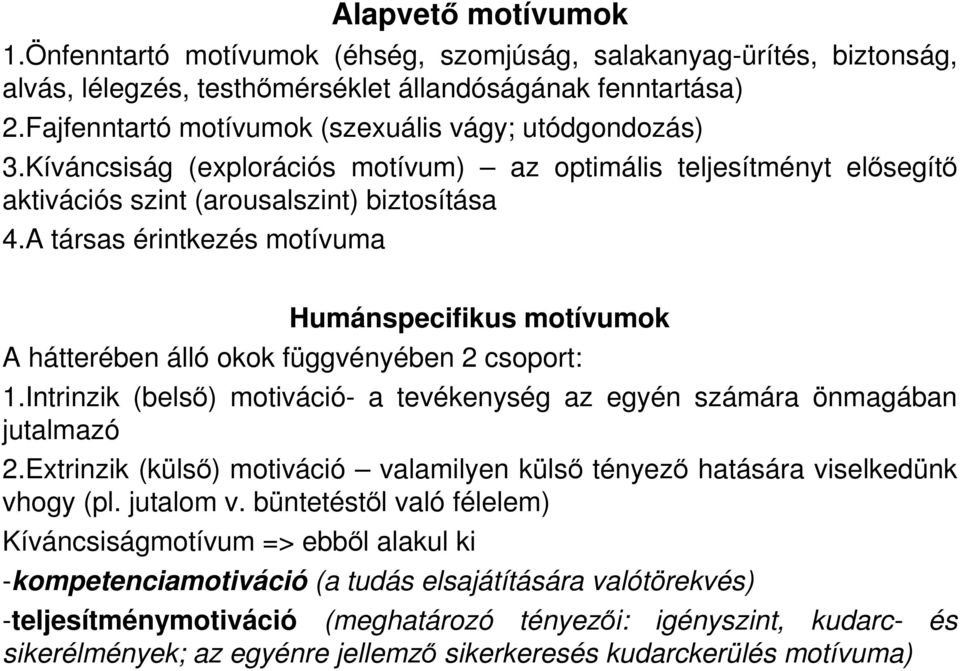 Alapvető motívumok

1.Önfenntartó motívumok (éhség, szomjúság, salakanyag-ürítés, biztonság, alvás, lélegzés, testhőmérséklet állandóságának fenntartása)
2.Fajfenntartó motívumok (szexuális vágy; utódgondozás)
3.Kíváncsiság (explorációs motívum) – az optimális teljesítményt elősegítő aktivációs szint (arousalszint) biztosítása
4.A társas érintkezés motívuma

Humánspecifikus motívumok

A hátterében álló okok függvényében 2 csoport:
1.Intrinzik (belső) motiváció- a tevékenység az egyén számára önmagában jutalmazó
2.Extrinzik (külső) motiváció – valamilyen külső tényező hatására viselkedünk vhogy (pl. jutalom v. büntetéstől való félelem)
Kíváncsiságmotívum => ebből alakul ki
-kompetenciamotiváció (a tudás elsajátítására valótörekvés)
-teljesítménymotiváció (meghatározó tényezői: igényszint, kudarc- és sikerélmények; az egyénre jellemző sikerkeresés kudarckerülés motívuma)